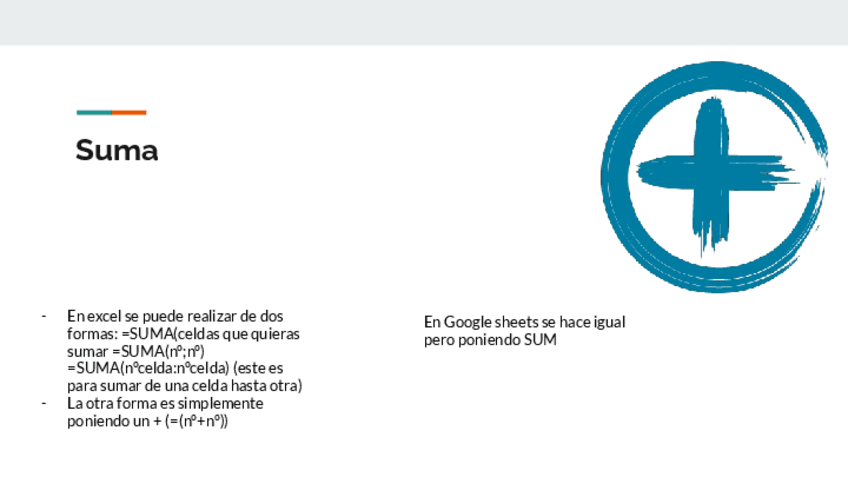 Suma

- En excel se puede realizar de dos formas: =SUMA(celdas que quieras sumar =SUMA(nº;nº) =SUMA(nºcelda:nºcelda) (este es para sumar de una celda hasta otra)
- La otra forma es simplemente poniendo un + (=(nº+nº))

En Google sheets se hace igual pero poniendo SUM